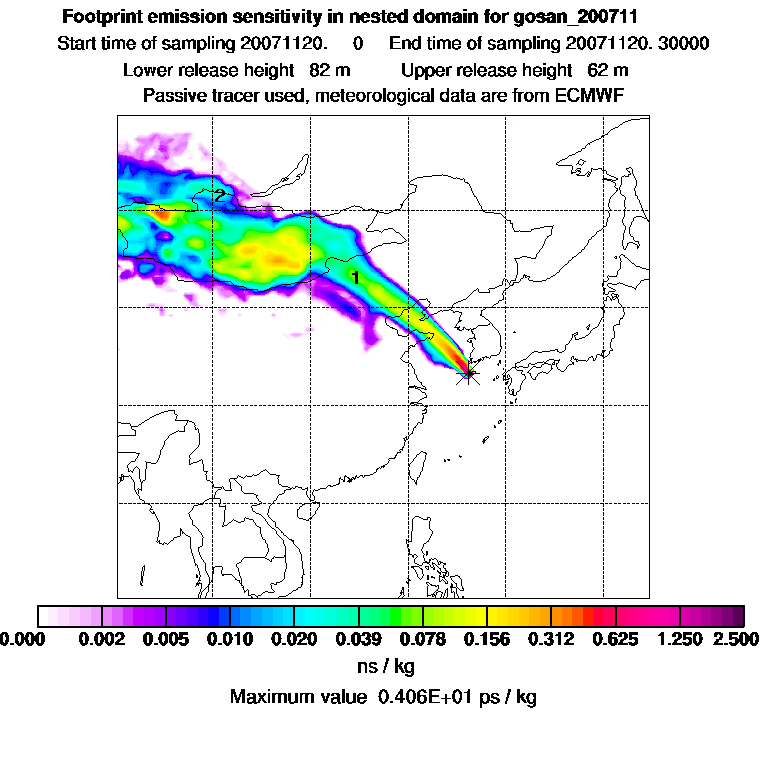 Footprint emission sensitivity in nested domain for gosan_200711

Start time of sampling 20071120. 0 End time of sampling 20071120. 30000

Lower release height 82 m Upper release height 62 m

Passive tracer used, meteorological data are from ECMWF

2

1

0.000 0.002 0.005 0.010 0.020 0.039 0.078 0.156 0.312 0.625 1.250 2.500

ns / kg

Maximum value 0.406E+01 ps / kg